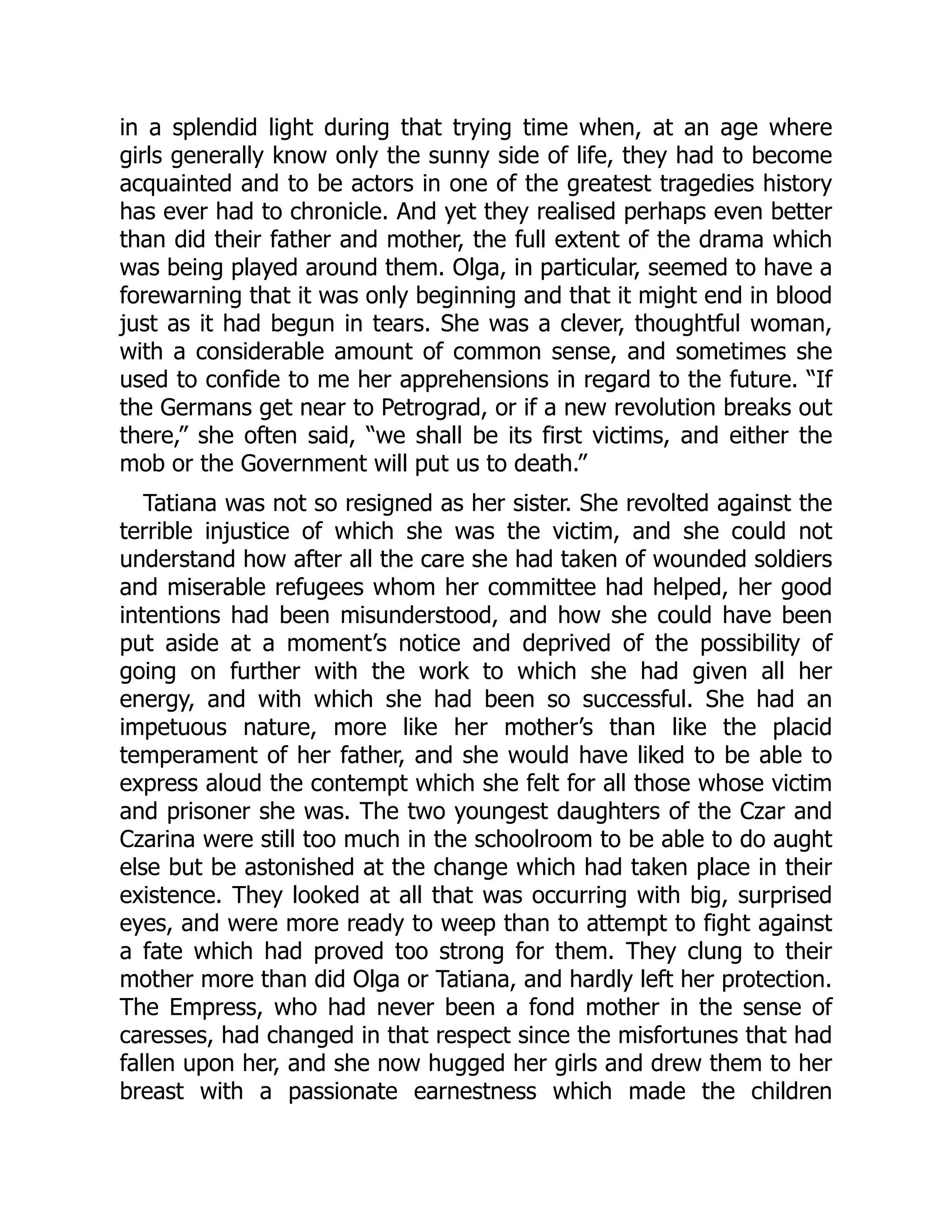 in a splendid light during that trying time when, at an age where girls generally know only the sunny side of life, they had to become acquainted and to be actors in one of the greatest tragedies history has ever had to chronicle. And yet they realised perhaps even better than did their father and mother, the full extent of the drama which was being played around them. Olga, in particular, seemed to have a forewarning that it was only beginning and that it might end in blood just as it had begun in tears. She was a clever, thoughtful woman, with a considerable amount of common sense, and sometimes she used to confide to me her apprehensions in regard to the future. “If the Germans get near to Petrograd, or if a new revolution breaks out there,” she often said, “we shall be its first victims, and either the mob or the Government will put us to death.”

Tatiana was not so resigned as her sister. She revolted against the terrible injustice of which she was the victim, and she could not understand how after all the care she had taken of wounded soldiers and miserable refugees whom her committee had helped, her good intentions had been misunderstood, and how she could have been put aside at a moment’s notice and deprived of the possibility of going on further with the work to which she had given all her energy, and with which she had been so successful. She had an impetuous nature, more like her mother’s than like the placid temperament of her father, and she would have liked to be able to express aloud the contempt which she felt for all those whose victim and prisoner she was. The two youngest daughters of the Czar and Czarina were still too much in the schoolroom to be able to do aught else but be astonished at the change which had taken place in their existence. They looked at all that was occurring with big, surprised eyes, and were more ready to weep than to attempt to fight against a fate which had proved too strong for them. They clung to their mother more than did Olga or Tatiana, and hardly left her protection. The Empress, who had never been a fond mother in the sense of caresses, had changed in that respect since the misfortunes that had fallen upon her, and she now hugged her girls and drew them to her breast with a passionate earnestness which made the children